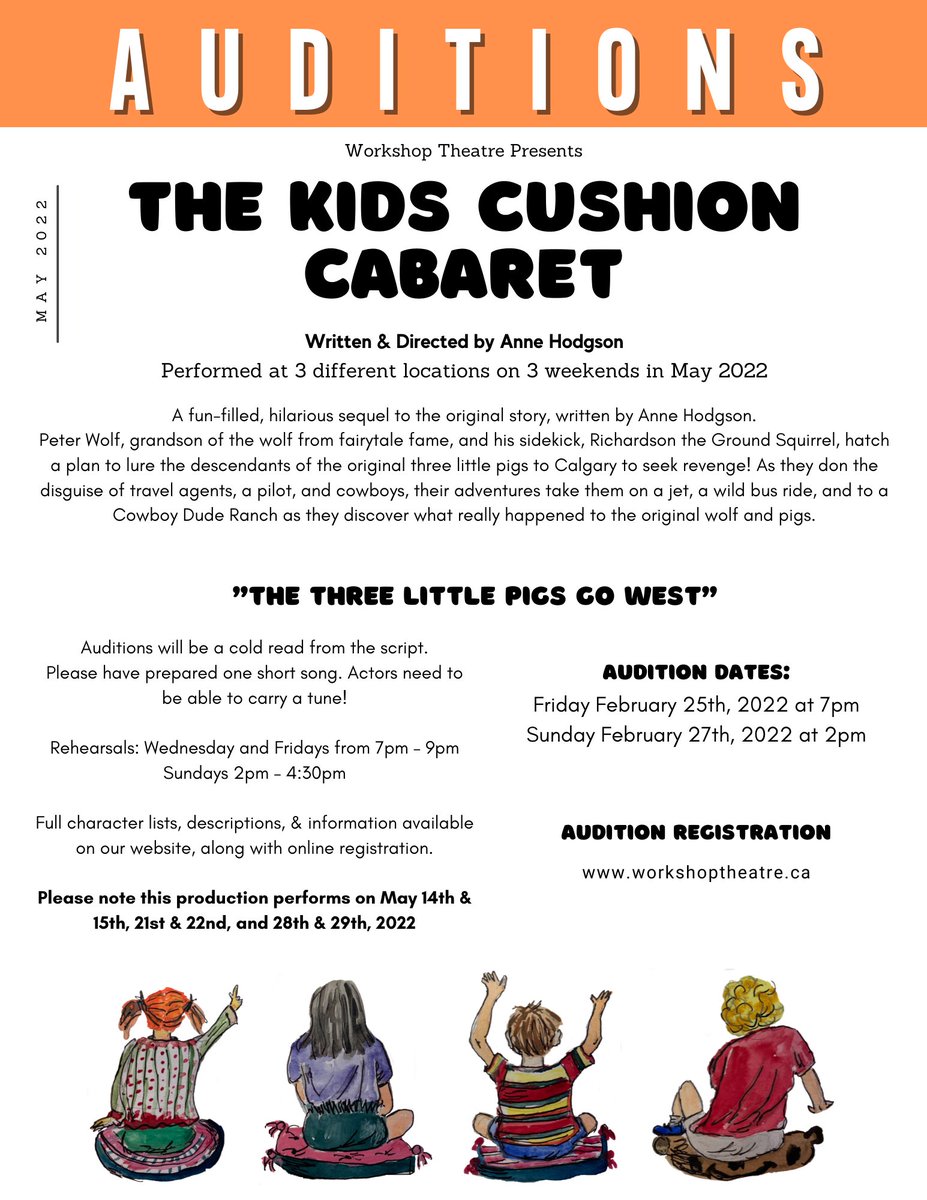 AUDITIONS

Workshop Theatre Presents

MAY 2022

THE KIDS CUSHION CABARET

Written & Directed by Anne Hodgson

Performed at 3 different locations on 3 weekends in May 2022

A fun-filled, hilarious sequel to the original story, written by Anne Hodgson. Peter Wolf, grandson of the wolf from fairytale fame, and his sidekick, Richardson the Ground Squirrel, hatch a plan to lure the descendants of the original three little pigs to Calgary to seek revenge! As they don the disguise of travel agents, a pilot, and cowboys, their adventures take them on a jet, a wild bus ride, and to a Cowboy Dude Ranch as they discover what really happened to the original wolf and pigs.

"THE THREE LITTLE PIGS GO WEST"

Auditions will be a cold read from the script. Please have prepared one short song. Actors need to be able to carry a tune!

Rehearsals: Wednesday and Fridays from 7pm - 9pm Sundays 2pm - 4:30pm

Full character lists, descriptions, & information available on our website, along with online registration.

Please note this production performs on May 14th & 15th, 21st & 22nd, and 28th & 29th, 2022

AUDITION DATES:

Friday February 25th, 2022 at 7pm
Sunday February 27th, 2022 at 2pm

AUDITION REGISTRATION

www.workshoptheatre.ca